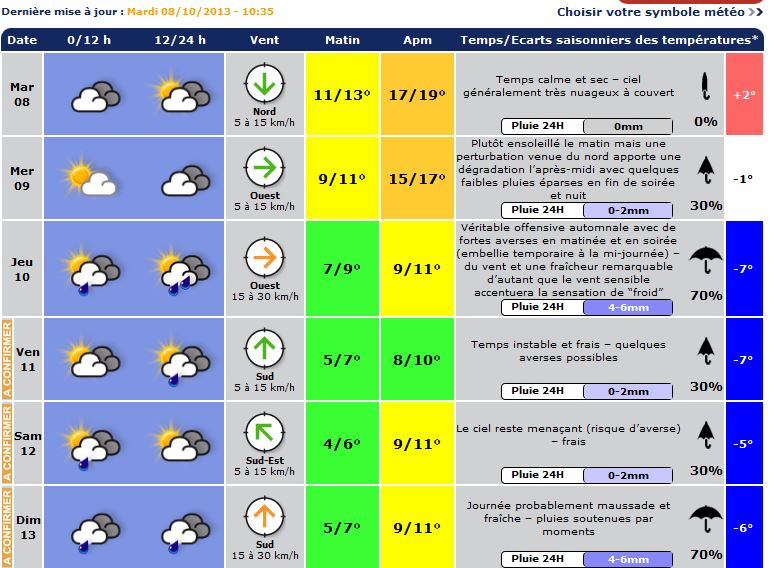 Dernière mise à jour : Mardi 08/10/2013 - 10:35

Choisir votre symbole météo >>

| Date | 0/12 h | 12/24 h | Vent | Matin | Apm | Temps/Ecarts saisonniers des températures* | | |
|---|---|---|---|---|---|---|---|---|
| Mar 08 | | | Nord 5 à 15 km/h | 11/13° | 17/19° | Temps calme et sec – ciel généralement très nuageux à couvert Pluie 24H 0mm | 0% | +2° |
| Mer 09 | | | Ouest 5 à 15 km/h | 9/11° | 15/17° | Plutôt ensoleillé le matin mais une perturbation venue du nord apporte une dégradation l'après-midi avec quelques faibles pluies éparses en fin de soirée et nuit Pluie 24H 0-2mm | 30% | -1° |
| Jeu 10 | | | Ouest 15 à 30 km/h | 7/9° | 9/11° | Véritable offensive automnale avec de fortes averses en matinée et en soirée (embellie temporaire à la mi-journée) – du vent et une fraîcheur remarquable d'autant que le vent sensible accentuera la sensation de "froid" Pluie 24H 4-6mm | 70% | -7° |
| A CONFIRMER Ven 11 | | | Sud 5 à 15 km/h | 5/7° | 8/10° | Temps instable et frais – quelques averses possibles Pluie 24H 0-2mm | 30% | -7° |
| A CONFIRMER Sam 12 | | | Sud-Est 5 à 15 km/h | 4/6° | 9/11° | Le ciel reste menaçant (risque d'averse) – frais Pluie 24H 0-2mm | 30% | -5° |
| A CONFIRMER Dim 13 | | | Sud 15 à 30 km/h | 5/7° | 9/11° | Journée probablement maussade et fraîche – pluies soutenues par moments Pluie 24H 4-6mm | 70% | -6° |